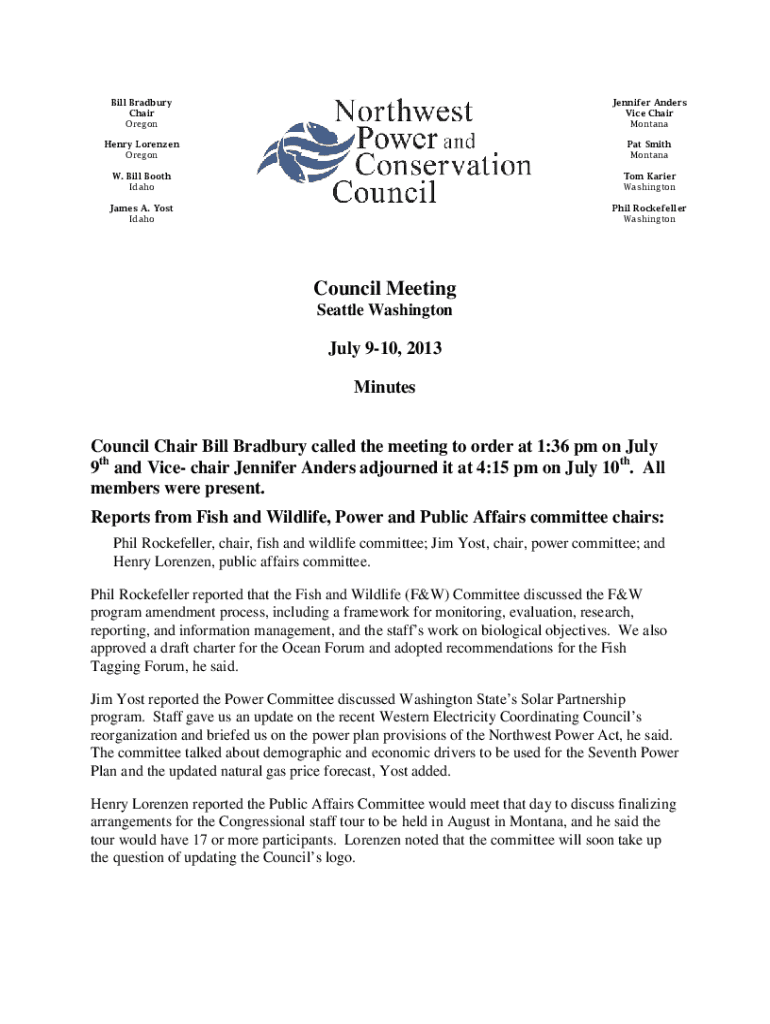 Bill Bradbury
Chair
Oregon

Henry Lorenzen
Oregon

W. Bill Booth
Idaho

James A. Yost
Idaho

Northwest Power and Conservation Council

Jennifer Anders
Vice Chair
Montana

Pat Smith
Montana

Tom Karier
Washington

Phil Rockefeller
Washington

Council Meeting
Seattle Washington

July 9-10, 2013

Minutes

Council Chair Bill Bradbury called the meeting to order at 1:36 pm on July 9$^{th}$ and Vice- chair Jennifer Anders adjourned it at 4:15 pm on July 10$^{th}$. All members were present.

Reports from Fish and Wildlife, Power and Public Affairs committee chairs:

Phil Rockefeller, chair, fish and wildlife committee; Jim Yost, chair, power committee; and Henry Lorenzen, public affairs committee.

Phil Rockefeller reported that the Fish and Wildlife (F&W) Committee discussed the F&W program amendment process, including a framework for monitoring, evaluation, research, reporting, and information management, and the staff's work on biological objectives. We also approved a draft charter for the Ocean Forum and adopted recommendations for the Fish Tagging Forum, he said.

Jim Yost reported the Power Committee discussed Washington State's Solar Partnership program. Staff gave us an update on the recent Western Electricity Coordinating Council's reorganization and briefed us on the power plan provisions of the Northwest Power Act, he said. The committee talked about demographic and economic drivers to be used for the Seventh Power Plan and the updated natural gas price forecast, Yost added.

Henry Lorenzen reported the Public Affairs Committee would meet that day to discuss finalizing arrangements for the Congressional staff tour to be held in August in Montana, and he said the tour would have 17 or more participants. Lorenzen noted that the committee will soon take up the question of updating the Council's logo.